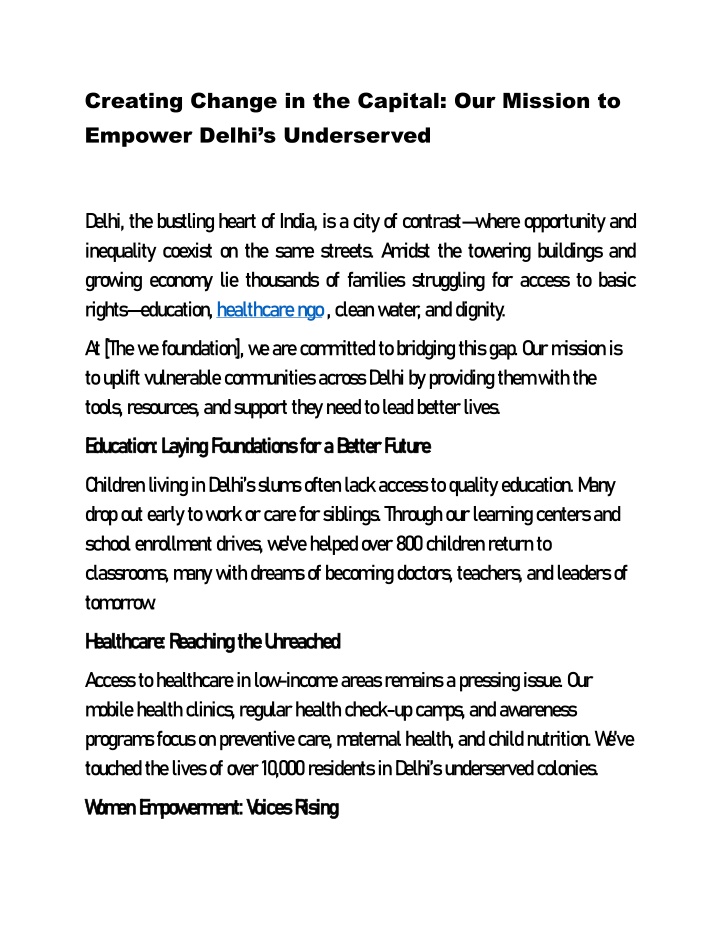 Creating Change in the Capital: Our Mission to Empower Delhi's Underserved

Delhi, the bustling heart of India, is a city of contrast—where opportunity and inequality coexist on the same streets. Amidst the towering buildings and growing economy lie thousands of families struggling for access to basic rights—education, healthcare ngo , clean water, and dignity.

At [The we foundation], we are committed to bridging this gap. Our mission is to uplift vulnerable communities across Delhi by providing them with the tools, resources, and support they need to lead better lives.

Education: Laying Foundations for a Better Future

Children living in Delhi's slums often lack access to quality education. Many drop out early to work or care for siblings. Through our learning centers and school enrollment drives, we've helped over 800 children return to classrooms, many with dreams of becoming doctors, teachers, and leaders of tomorrow.

Healthcare: Reaching the Unreached

Access to healthcare in low-income areas remains a pressing issue. Our mobile health clinics, regular health check-up camps, and awareness programs focus on preventive care, maternal health, and child nutrition. We've touched the lives of over 10,000 residents in Delhi's underserved colonies.

Women Empowerment: Voices Rising